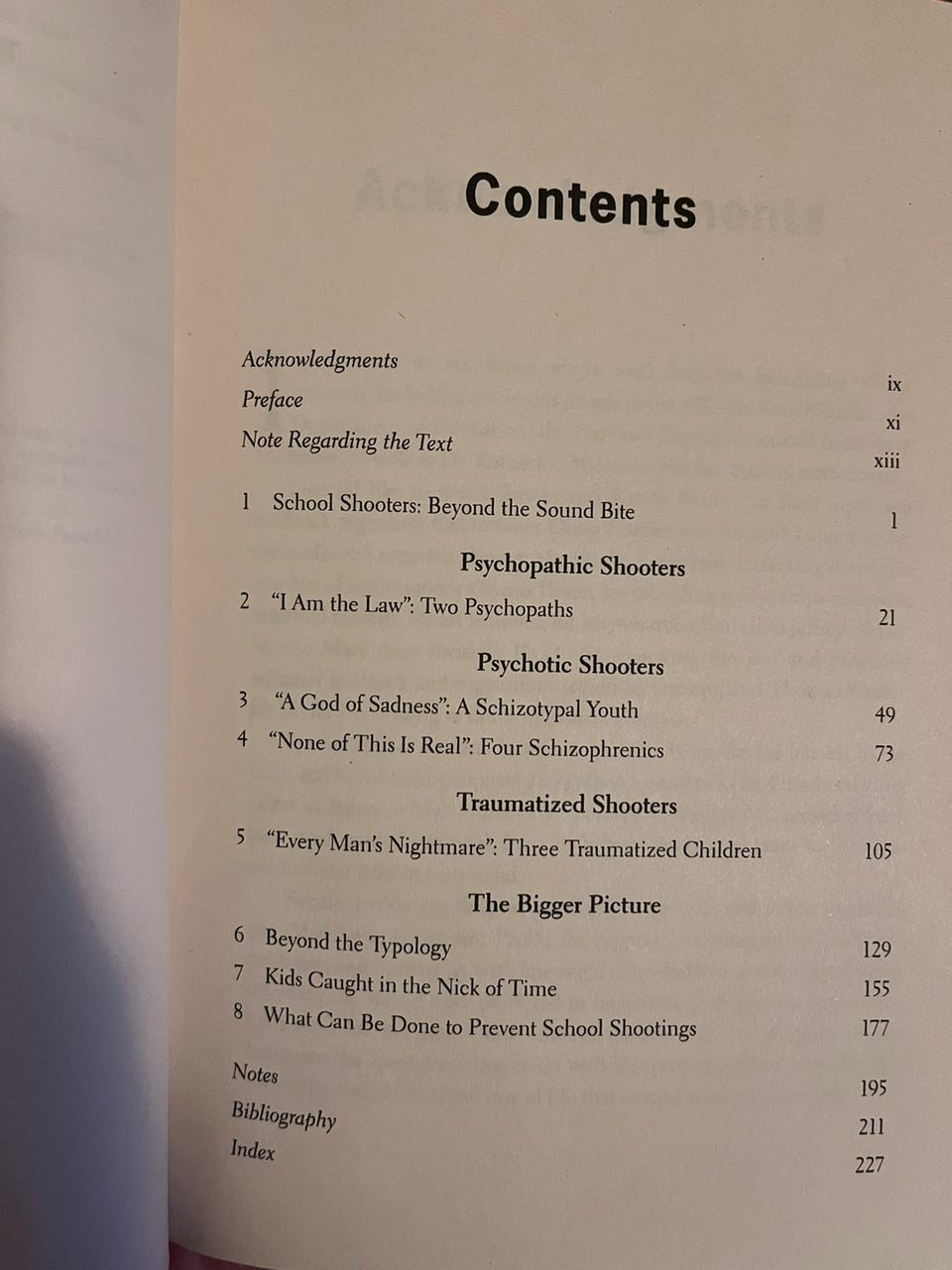 Contents

Acknowledgments ix
Preface xi
Note Regarding the Text xiii

1 School Shooters: Beyond the Sound Bite 1

Psychopathic Shooters

2 "I Am the Law": Two Psychopaths 21

Psychotic Shooters

3 "A God of Sadness": A Schizotypal Youth 49
4 "None of This Is Real": Four Schizophrenics 73

Traumatized Shooters

5 "Every Man's Nightmare": Three Traumatized Children 105

The Bigger Picture

6 Beyond the Typology 129
7 Kids Caught in the Nick of Time 155
8 What Can Be Done to Prevent School Shootings 177

Notes 195
Bibliography 211
Index 227